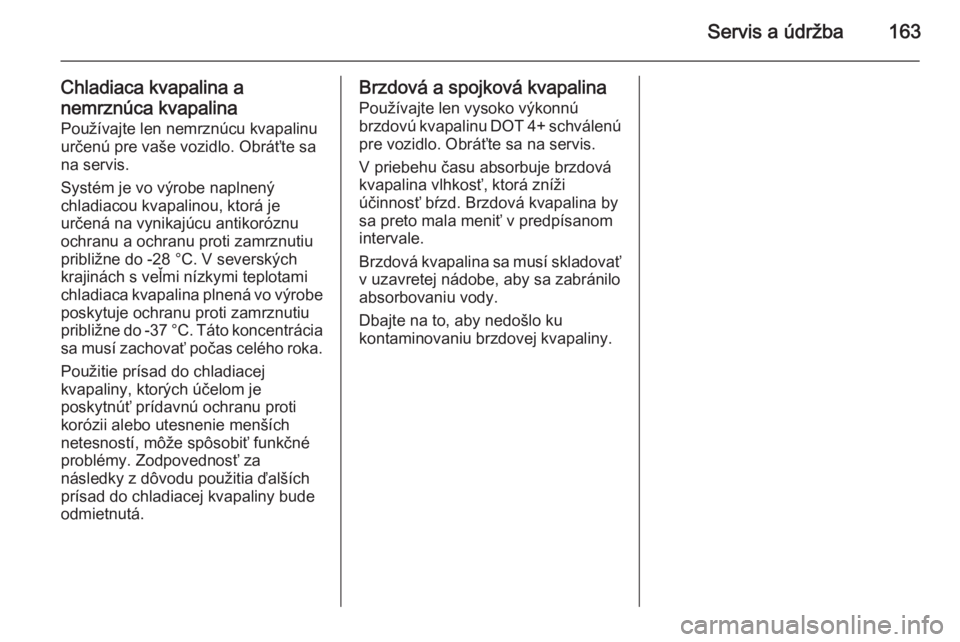 Servis a údržba 163

Chladiaca kvapalina a nemrznúca kvapalina
Používajte len nemrznúcu kvapalinu určenú pre vaše vozidlo. Obráťte sa na servis.

Systém je vo výrobe naplnený chladiacou kvapalinou, ktorá je určená na vynikajúcu antikoróznu ochranu a ochranu proti zamrznutiu približne do -28 °C. V severských krajinách s veľmi nízkymi teplotami chladiaca kvapalina plnená vo výrobe poskytuje ochranu proti zamrznutiu približne do -37 °C. Táto koncentrácia sa musí zachovať počas celého roka.

Použitie prísad do chladiacej kvapaliny, ktorých účelom je poskytnúť prídavnú ochranu proti korózii alebo utesnenie menších netesností, môže spôsobiť funkčné problémy. Zodpovednosť za následky z dôvodu použitia ďalších prísad do chladiacej kvapaliny bude odmietnutá.

Brzdová a spojková kvapalina
Používajte len vysoko výkonnú brzdovú kvapalinu DOT 4+ schválenú pre vozidlo. Obráťte sa na servis.

V priebehu času absorbuje brzdová kvapalina vlhkosť, ktorá zníži účinnosť bŕzd. Brzdová kvapalina by sa preto mala meniť v predpísanom intervale.

Brzdová kvapalina sa musí skladovať v uzavretej nádobe, aby sa zabránilo absorbovaniu vody.

Dbajte na to, aby nedošlo ku kontaminovaniu brzdovej kvapaliny.

carmanualsonline.info